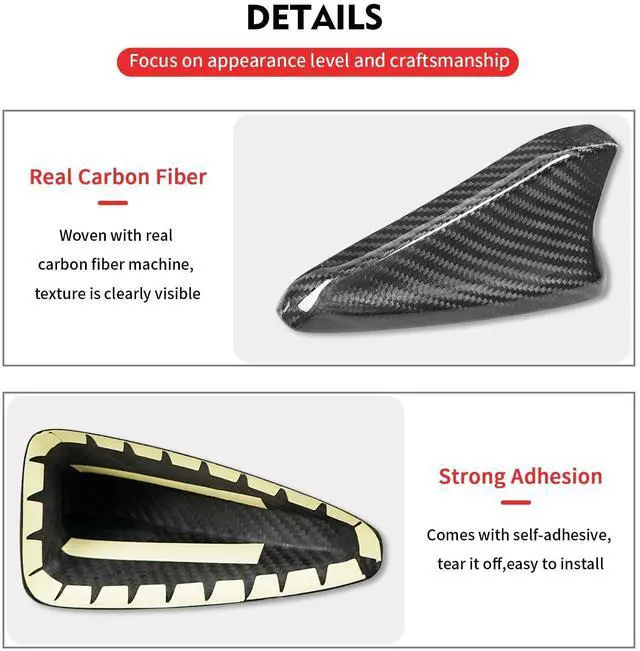 DETAILS

Focus on appearance level and craftsmanship

Real Carbon Fiber

Woven with real carbon fiber machine, texture is clearly visible

Strong Adhesion

Comes with self-adhesive, tear it off,easy to install